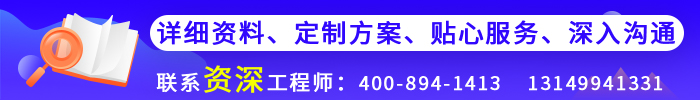 详细资料、定制方案、贴心服务、深入沟通

联系资深工程师：400-894-1413　13149941331